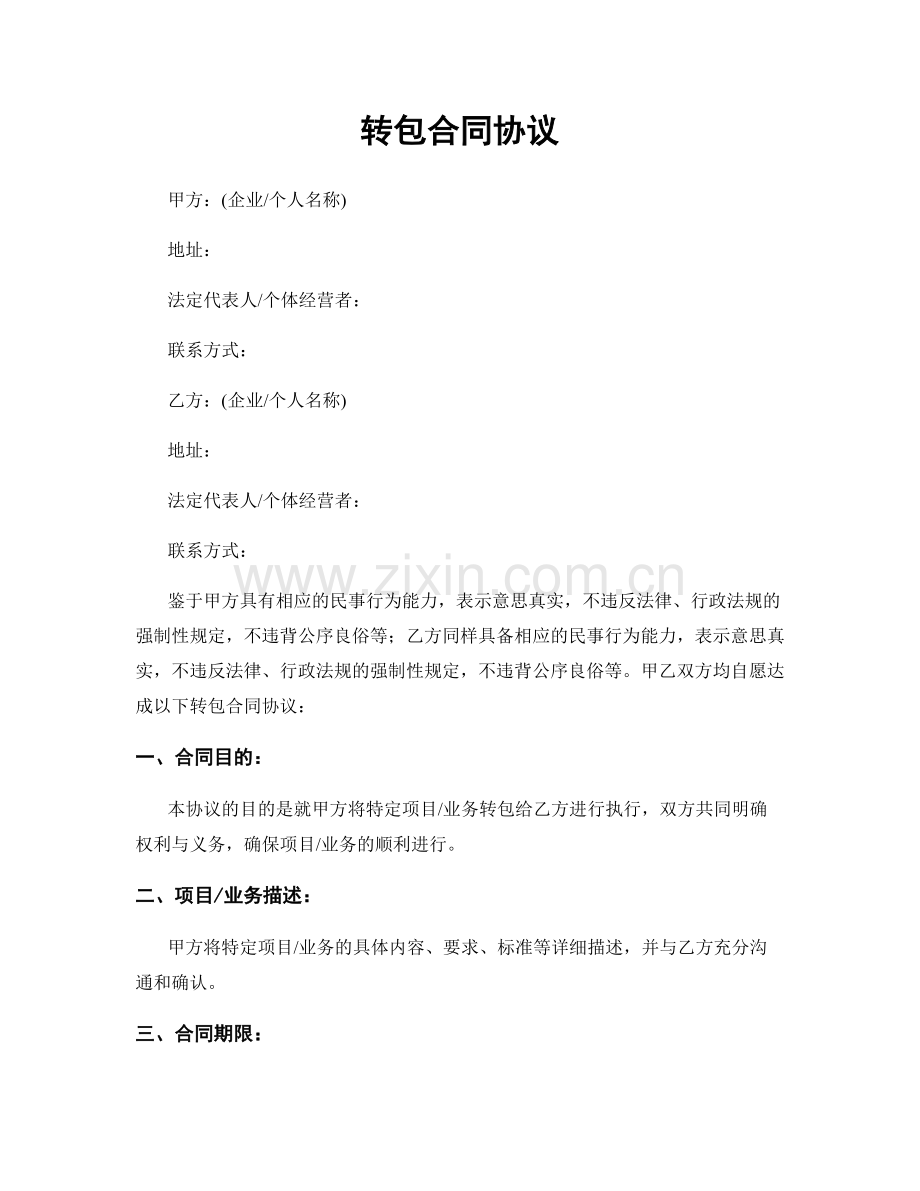 转包合同协议

甲方：(企业/个人名称)

地址：

法定代表人/个体经营者：

联系方式：

乙方：(企业/个人名称)

地址：

法定代表人/个体经营者：

联系方式：

鉴于甲方具有相应的民事行为能力，表示意思真实，不违反法律、行政法规的强制性规定，不违背公序良俗等；乙方同样具备相应的民事行为能力，表示意思真实，不违反法律、行政法规的强制性规定，不违背公序良俗等。甲乙双方均自愿达成以下转包合同协议：

一、合同目的：

本协议的目的是就甲方将特定项目/业务转包给乙方进行执行，双方共同明确权利与义务，确保项目/业务的顺利进行。

二、项目/业务描述：

甲方将特定项目/业务的具体内容、要求、标准等详细描述，并与乙方充分沟通和确认。

三、合同期限：

www.zixin.com.cn